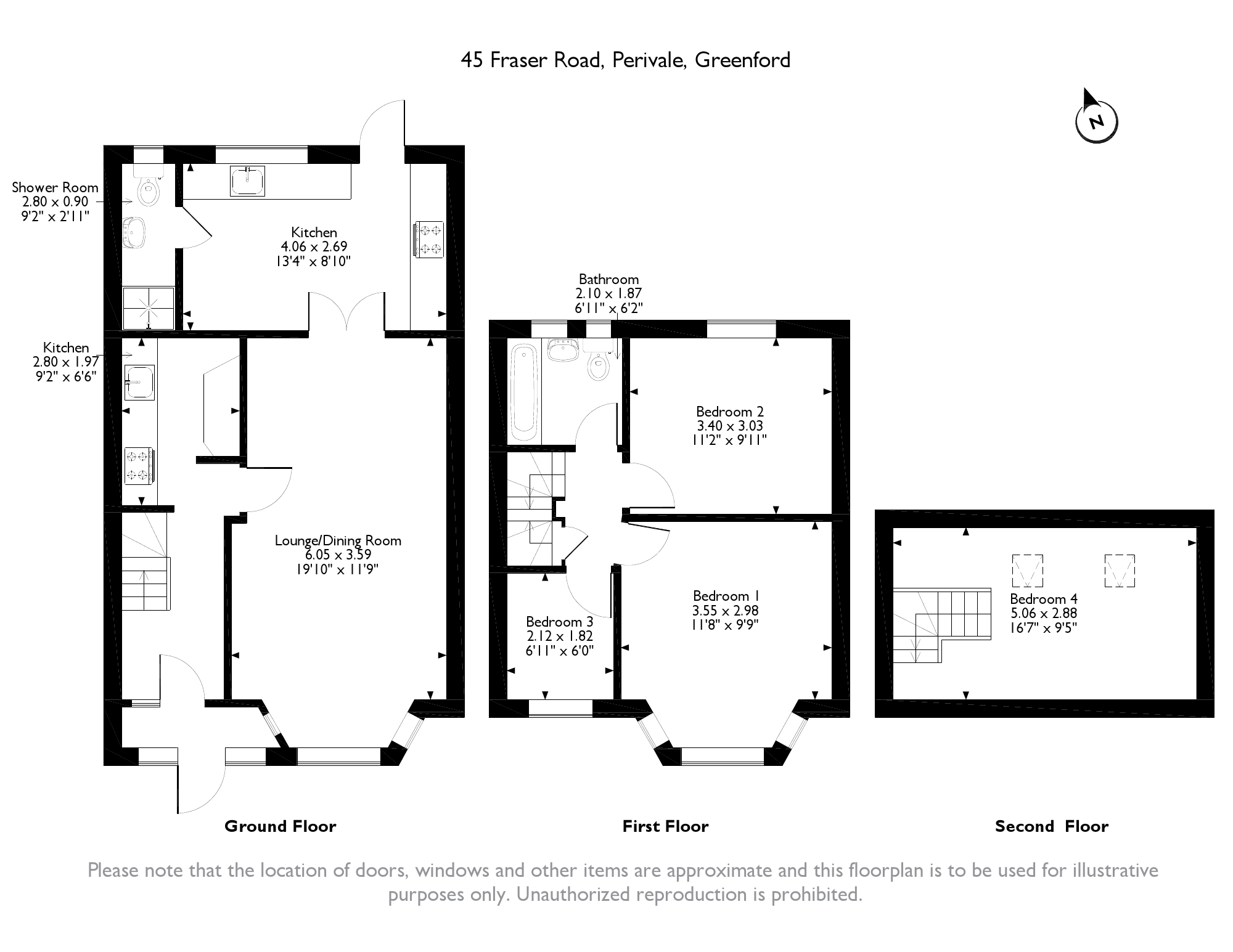 45 Fraser Road, Perivale, Greenford

N

Shower Room
2.80 x 0.90
9'2" x 2'11"

Kitchen
4.06 x 2.69
13'4" x 8'10"

Kitchen
2.80 x 1.97
9'2" x 6'6"

Lounge/Dining Room
6.05 x 3.59
19'10" x 11'9"

Bathroom
2.10 x 1.87
6'11" x 6'2"

Bedroom 2
3.40 x 3.03
11'2" x 9'11"

Bedroom 1
3.55 x 2.98
11'8" x 9'9"

Bedroom 3
2.12 x 1.82
6'11" x 6'0"

Bedroom 4
5.06 x 2.88
16'7" x 9'5"

Ground Floor

First Floor

Second Floor

Please note that the location of doors, windows and other items are approximate and this floorplan is to be used for illustrative purposes only. Unauthorized reproduction is prohibited.